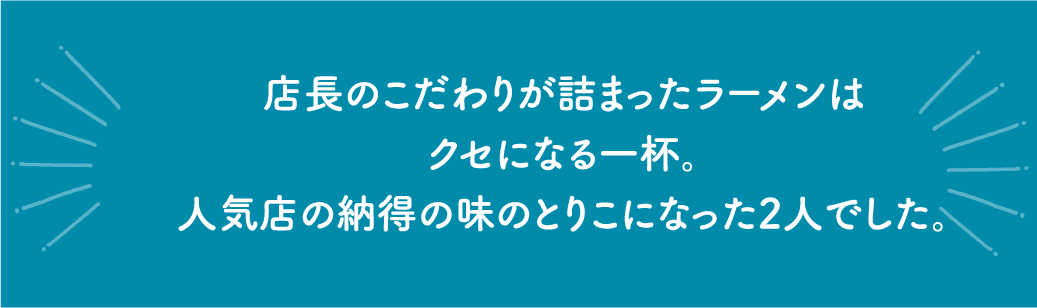 店長のこだわりが詰まったラーメンは
クセになる一杯。
人気店の納得の味のとりこになった2人でした。